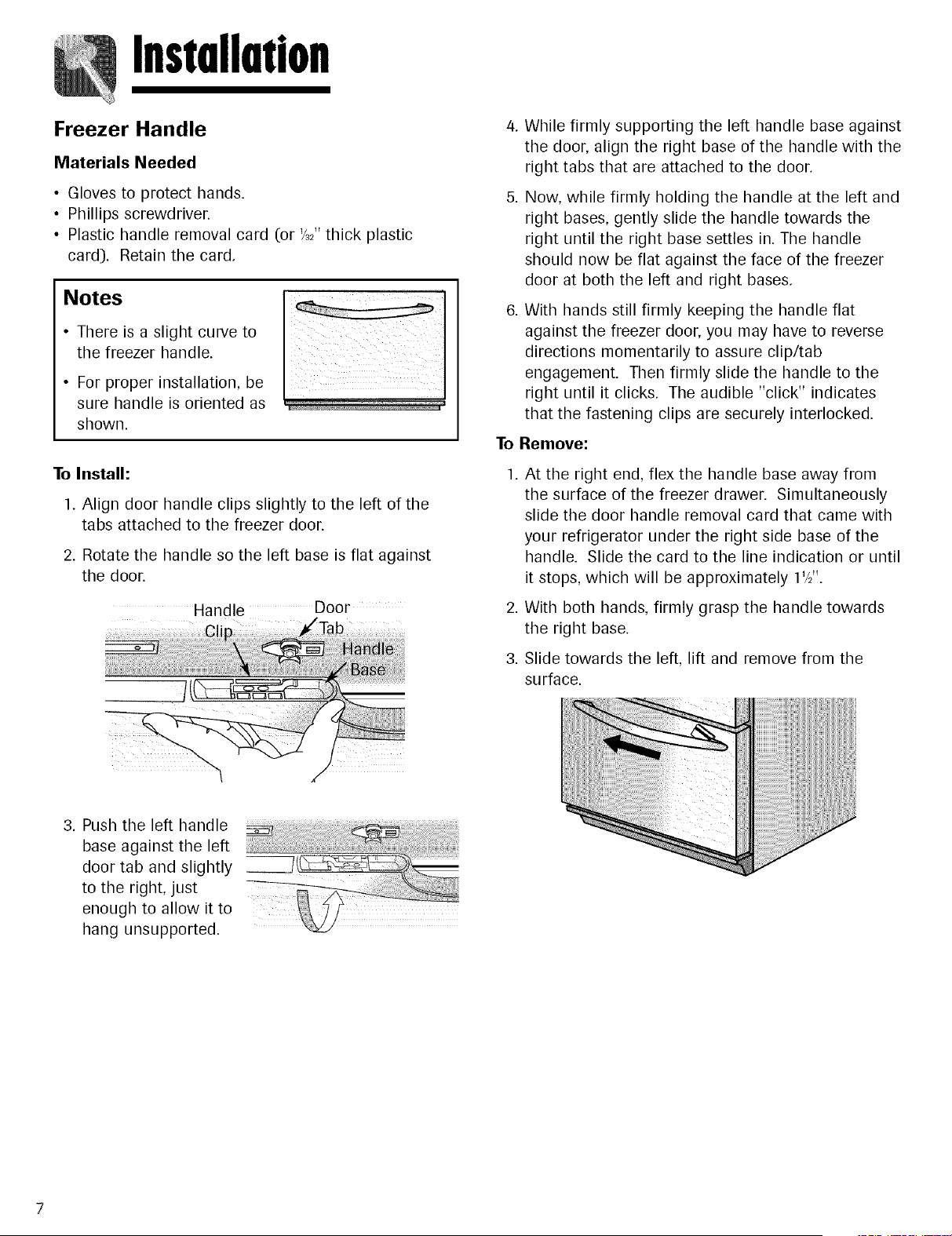 Installation

Freezer Handle

Materials Needed

• Gloves to protect hands.
• Phillips screwdriver.
• Plastic handle removal card (or $\frac{1}{32}$" thick plastic card). Retain the card.

Notes

• There is a slight curve to the freezer handle.
• For proper installation, be sure handle is oriented as shown.

To Install:

1. Align door handle clips slightly to the left of the tabs attached to the freezer door.

2. Rotate the handle so the left base is flat against the door.

Handle Clip
Door Tab
Handle Base

3. Push the left handle base against the left door tab and slightly to the right, just enough to allow it to hang unsupported.

4. While firmly supporting the left handle base against the door, align the right base of the handle with the right tabs that are attached to the door.

5. Now, while firmly holding the handle at the left and right bases, gently slide the handle towards the right until the right base settles in. The handle should now be flat against the face of the freezer door at both the left and right bases.

6. With hands still firmly keeping the handle flat against the freezer door, you may have to reverse directions momentarily to assure clip/tab engagement. Then firmly slide the handle to the right until it clicks. The audible "click" indicates that the fastening clips are securely interlocked.

To Remove:

1. At the right end, flex the handle base away from the surface of the freezer drawer. Simultaneously slide the door handle removal card that came with your refrigerator under the right side base of the handle. Slide the card to the line indication or until it stops, which will be approximately $1\frac{1}{2}$".

2. With both hands, firmly grasp the handle towards the right base.

3. Slide towards the left, lift and remove from the surface.

7